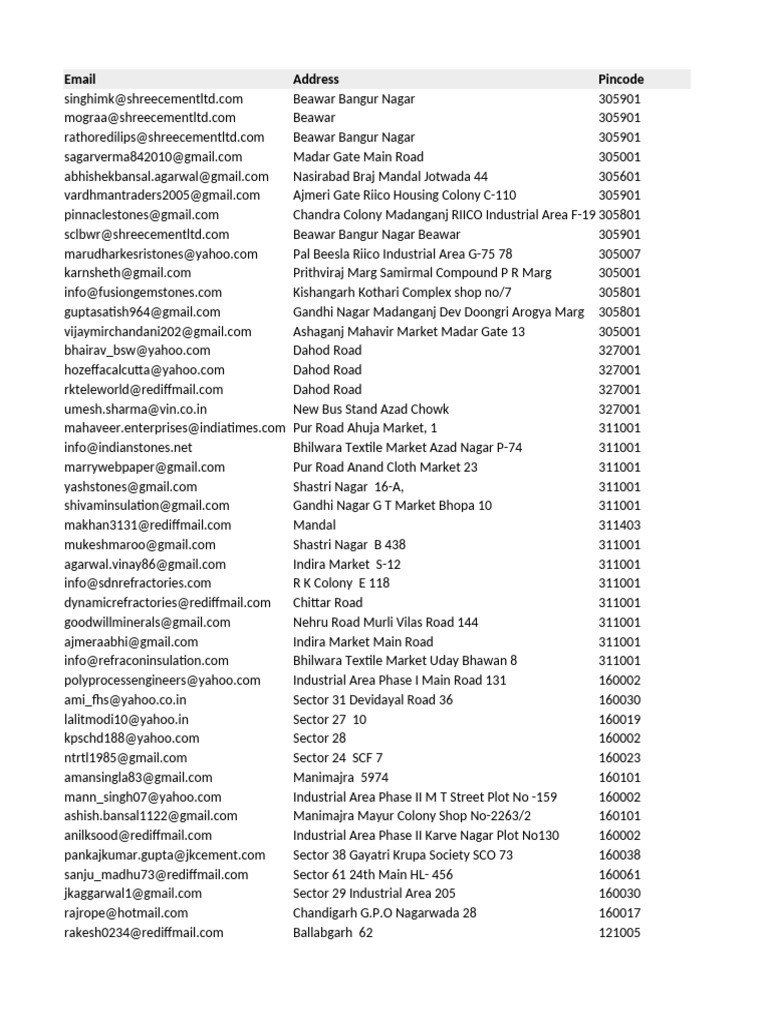 | Email | Address | Pincode |
|---|---|---|
| singhimk@shreecementltd.com | Beawar Bangur Nagar | 305901 |
| mograa@shreecementltd.com | Beawar | 305901 |
| rathoredilips@shreecementltd.com | Beawar Bangur Nagar | 305901 |
| sagarverma842010@gmail.com | Madar Gate Main Road | 305001 |
| abhishekbansal.agarwal@gmail.com | Nasirabad Braj Mandal Jotwada 44 | 305601 |
| vardhmantraders2005@gmail.com | Ajmeri Gate Riico Housing Colony C-110 | 305901 |
| pinnaclestones@gmail.com | Chandra Colony Madanganj RIICO Industrial Area F-19 | 305801 |
| sclbwr@shreecementltd.com | Beawar Bangur Nagar Beawar | 305901 |
| marudharkesristones@yahoo.com | Pal Beesla Riico Industrial Area G-75 78 | 305007 |
| karnsheth@gmail.com | Prithviraj Marg Samirmal Compound P R Marg | 305001 |
| info@fusiongemstones.com | Kishangarh Kothari Complex shop no/7 | 305801 |
| guptasatish964@gmail.com | Gandhi Nagar Madanganj Dev Doongri Arogya Marg | 305801 |
| vijaymirchandani202@gmail.com | Ashaganj Mahavir Market Madar Gate 13 | 305001 |
| bhairav_bsw@yahoo.com | Dahod Road | 327001 |
| hozeffacalcutta@yahoo.com | Dahod Road | 327001 |
| rkteleworld@rediffmail.com | Dahod Road | 327001 |
| umesh.sharma@vin.co.in | New Bus Stand Azad Chowk | 327001 |
| mahaveer.enterprises@indiatimes.com | Pur Road Ahuja Market, 1 | 311001 |
| info@indianstones.net | Bhilwara Textile Market Azad Nagar P-74 | 311001 |
| marrywebpaper@gmail.com | Pur Road Anand Cloth Market 23 | 311001 |
| yashstones@gmail.com | Shastri Nagar 16-A, | 311001 |
| shivaminsulation@gmail.com | Gandhi Nagar G T Market Bhopa 10 | 311001 |
| makhan3131@rediffmail.com | Mandal | 311403 |
| mukeshmaroo@gmail.com | Shastri Nagar B 438 | 311001 |
| agarwal.vinay86@gmail.com | Indira Market S-12 | 311001 |
| info@sdnrefractories.com | R K Colony E 118 | 311001 |
| dynamicrefractories@rediffmail.com | Chittar Road | 311001 |
| goodwillminerals@gmail.com | Nehru Road Murli Vilas Road 144 | 311001 |
| ajmeraabhi@gmail.com | Indira Market Main Road | 311001 |
| info@refraconinsulation.com | Bhilwara Textile Market Uday Bhawan 8 | 311001 |
| polyprocessengineers@yahoo.com | Industrial Area Phase I Main Road 131 | 160002 |
| ami_fhs@yahoo.co.in | Sector 31 Devidayal Road 36 | 160030 |
| lalitmodi10@yahoo.in | Sector 27 10 | 160019 |
| kpschd188@yahoo.com | Sector 28 | 160002 |
| ntrtl1985@gmail.com | Sector 24 SCF 7 | 160023 |
| amansingla83@gmail.com | Manimajra 5974 | 160101 |
| mann_singh07@yahoo.com | Industrial Area Phase II M T Street Plot No -159 | 160002 |
| ashish.bansal1122@gmail.com | Manimajra Mayur Colony Shop No-2263/2 | 160101 |
| anilksood@rediffmail.com | Industrial Area Phase II Karve Nagar Plot No130 | 160002 |
| pankajkumar.gupta@jkcement.com | Sector 38 Gayatri Krupa Society SCO 73 | 160038 |
| sanju_madhu73@rediffmail.com | Sector 61 24th Main HL- 456 | 160061 |
| jkaggarwal1@gmail.com | Sector 29 Industrial Area 205 | 160030 |
| rajrope@hotmail.com | Chandigarh G.P.O Nagarwada 28 | 160017 |
| rakesh0234@rediffmail.com | Ballabgarh 62 | 121005 |